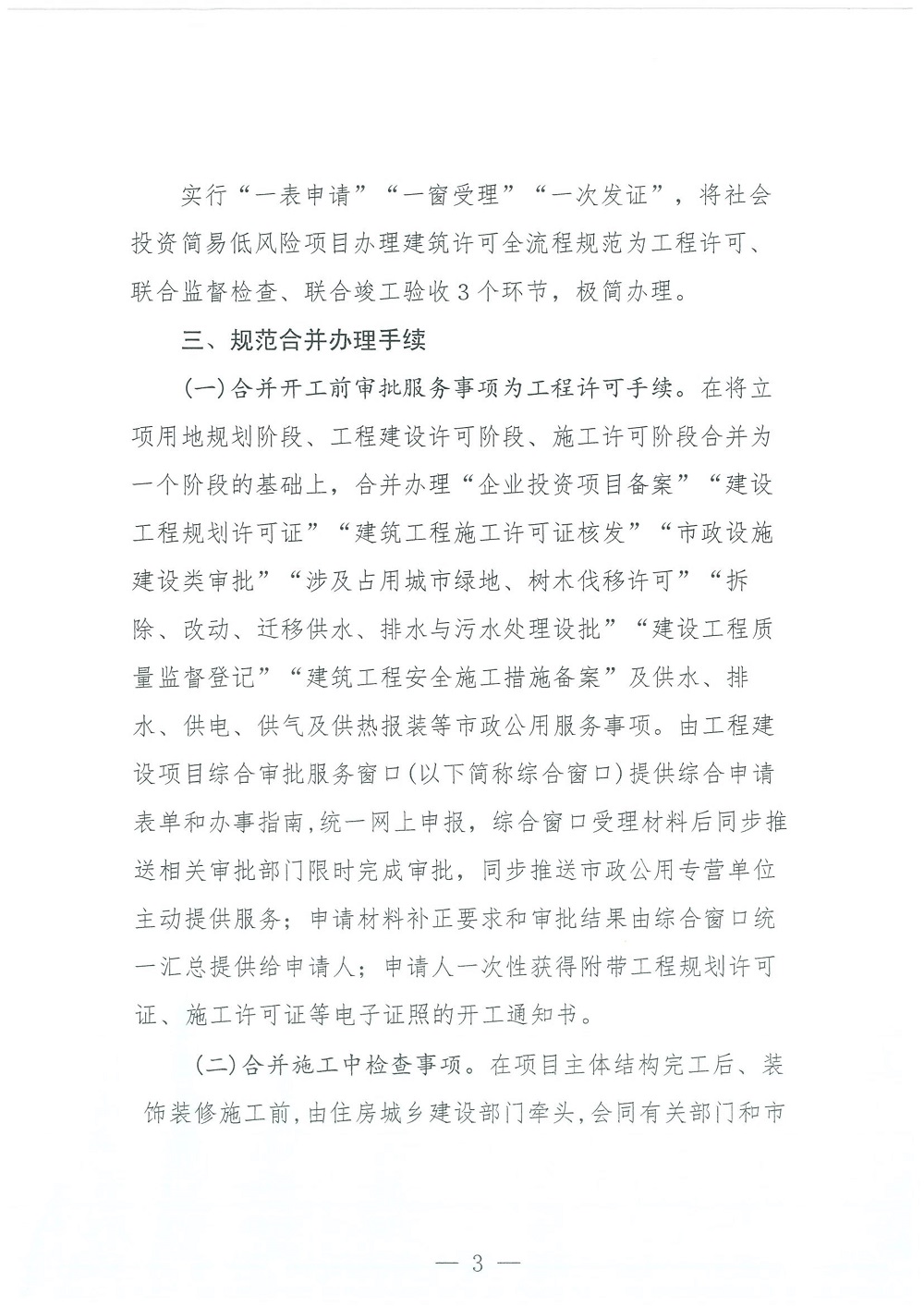 实行“一表申请”“一窗受理”“一次发证”，将社会投资简易低风险项目办理建筑许可全流程规范为工程许可、联合监督检查、联合竣工验收3个环节，极简办理。

三、规范合并办理手续

（一）合并开工前审批服务事项为工程许可手续。在将立项用地规划阶段、工程建设许可阶段、施工许可阶段合并为一个阶段的基础上，合并办理“企业投资项目备案”“建设工程规划许可证”“建筑工程施工许可证核发”“市政设施建设类审批”“涉及占用城市绿地、树木伐移许可”“拆除、改动、迁移供水、排水与污水处理设批”“建设工程质量监督登记”“建筑工程安全施工措施备案”及供水、排水、供电、供气及供热报装等市政公用服务事项。由工程建设项目综合审批服务窗口（以下简称综合窗口）提供综合申请表单和办事指南，统一网上申报，综合窗口受理材料后同步推送相关审批部门限时完成审批，同步推送市政公用专营单位主动提供服务；申请材料补正要求和审批结果由综合窗口统一汇总提供给申请人；申请人一次性获得附带工程规划许可证、施工许可证等电子证照的开工通知书。

（二）合并施工中检查事项。在项目主体结构完工后、装饰装修施工前，由住房城乡建设部门牵头，会同有关部门和市

— 3 —